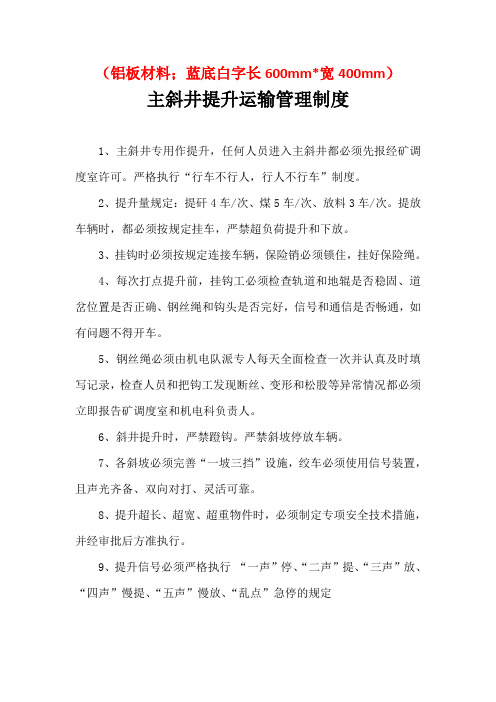 （铝板材料；蓝底白字长 600mm*宽 400mm）

主斜井提升运输管理制度

1、主斜井专用作提升，任何人员进入主斜井都必须先报经矿调度室许可。严格执行“行车不行人，行人不行车”制度。

2、提升量规定：提矸 4 车/次、煤 5 车/次、放料 3 车/次。提放车辆时，都必须按规定挂车，严禁超负荷提升和下放。

3、挂钩时必须按规定连接车辆，保险销必须锁住，挂好保险绳。

4、每次打点提升前，挂钩工必须检查轨道和地辊是否稳固、道岔位置是否正确、钢丝绳和钩头是否完好，信号和通信是否畅通，如有问题不得开车。

5、钢丝绳必须由机电队派专人每天全面检查一次并认真及时填写记录，检查人员和把钩工发现断丝、变形和松股等异常情况都必须立即报告矿调度室和机电科负责人。

6、斜井提升时，严禁蹬钩。严禁斜坡停放车辆。

7、各斜坡必须完善“一坡三挡”设施，绞车必须使用信号装置，且声光齐备、双向对打、灵活可靠。

8、提升超长、超宽、超重物件时，必须制定专项安全技术措施，并经审批后方准执行。

9、提升信号必须严格执行 “一声”停、“二声”提、“三声”放、“四声”慢提、“五声”慢放、“乱点”急停的规定